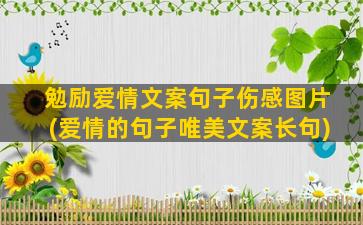 勉励爱情文案句子伤感图片
(爱情的句子唯美文案长句)